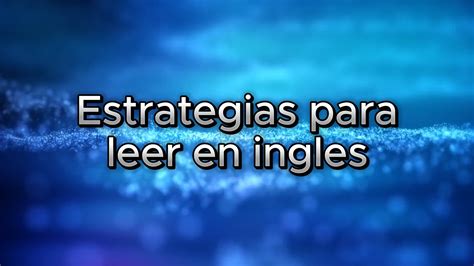 Estrategias para leer en ingles